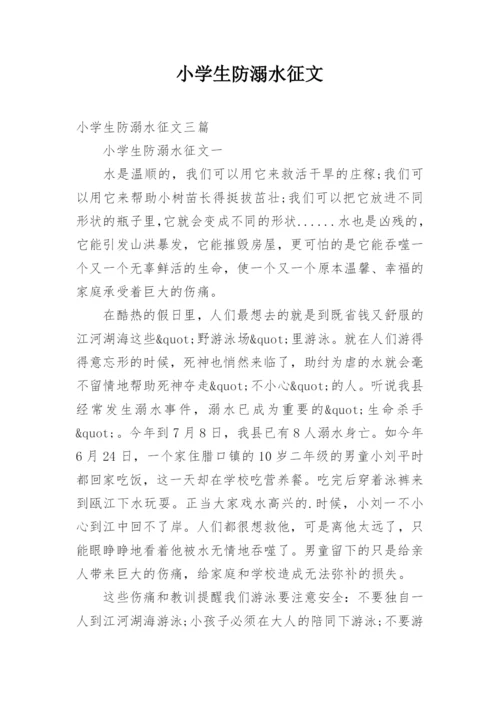 小学生防溺水征文

小学生防溺水征文三篇

小学生防溺水征文一

水是温顺的，我们可以用它来救活干旱的庄稼;我们可以用它来帮助小树苗长得挺拔茁壮;我们可以把它放进不同形状的瓶子里,它就会变成不同的形状......水也是凶残的，它能引发山洪暴发，它能摧毁房屋，更可怕的是它能吞噬一个又一个无辜鲜活的生命，使一个又一个原本温馨、幸福的家庭承受着巨大的伤痛。

在酷热的假日里，人们最想去的就是到既省钱又舒服的江河湖海这些&quot;野游泳场&quot;里游泳。就在人们游得得意忘形的时候，死神也悄然来临了，助纣为虐的水就会毫不留情地帮助死神夺走&quot;不小心&quot;的人。听说我县经常发生溺水事件，溺水已成为重要的&quot;生命杀手&quot;。今年到7月8日，我县已有8人溺水身亡。如今年6月24日，一个家住腊口镇的10岁二年级的男童小刘平时都回家吃饭，这一天却在学校吃营养餐。吃完后穿着泳裤来到瓯江下水玩耍。正当大家戏水高兴的.时候，小刘一不小心到江中回不了岸。人们都很想救他，可是离他太远了，只能眼睁睁地看着他被水无情地吞噬了。男童留下的只是给亲人带来巨大的伤痛，给家庭和学校造成无法弥补的损失。

这些伤痛和教训提醒我们游泳要注意安全：不要独自一人到江河湖海游泳;小孩子必须在大人的陪同下游泳;不要游